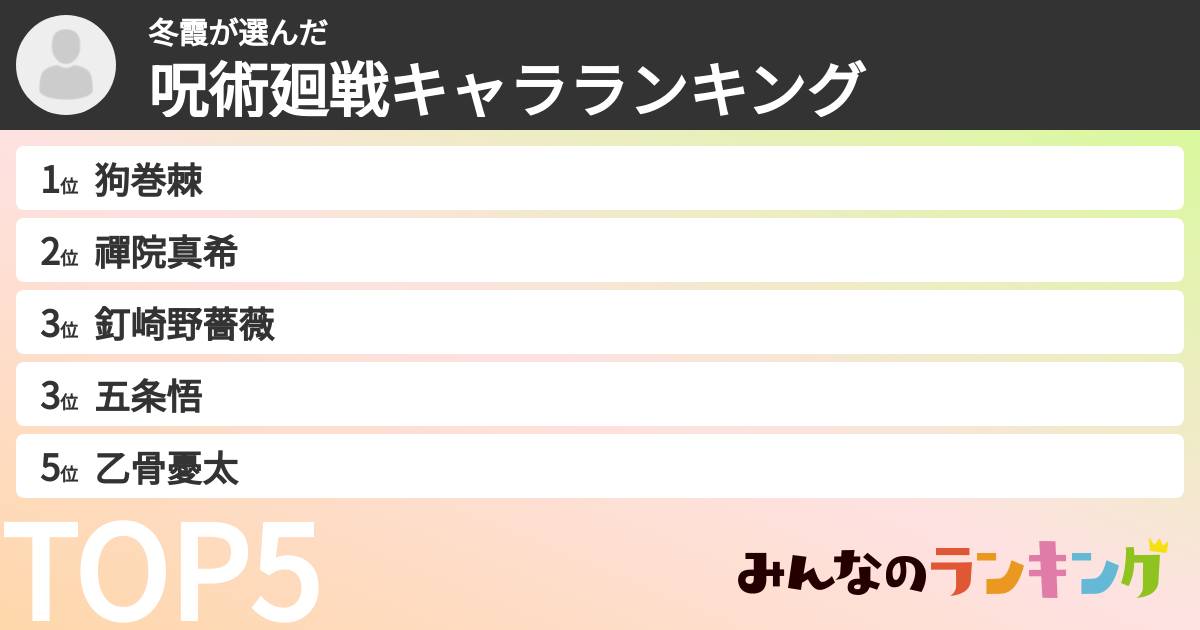 冬霞が選んだ
呪術廻戦キャラランキング

1位 狗巻棘
2位 禪院真希
3位 釘崎野薔薇
3位 五条悟
5位 乙骨憂太

TOP5

みんなのランキング